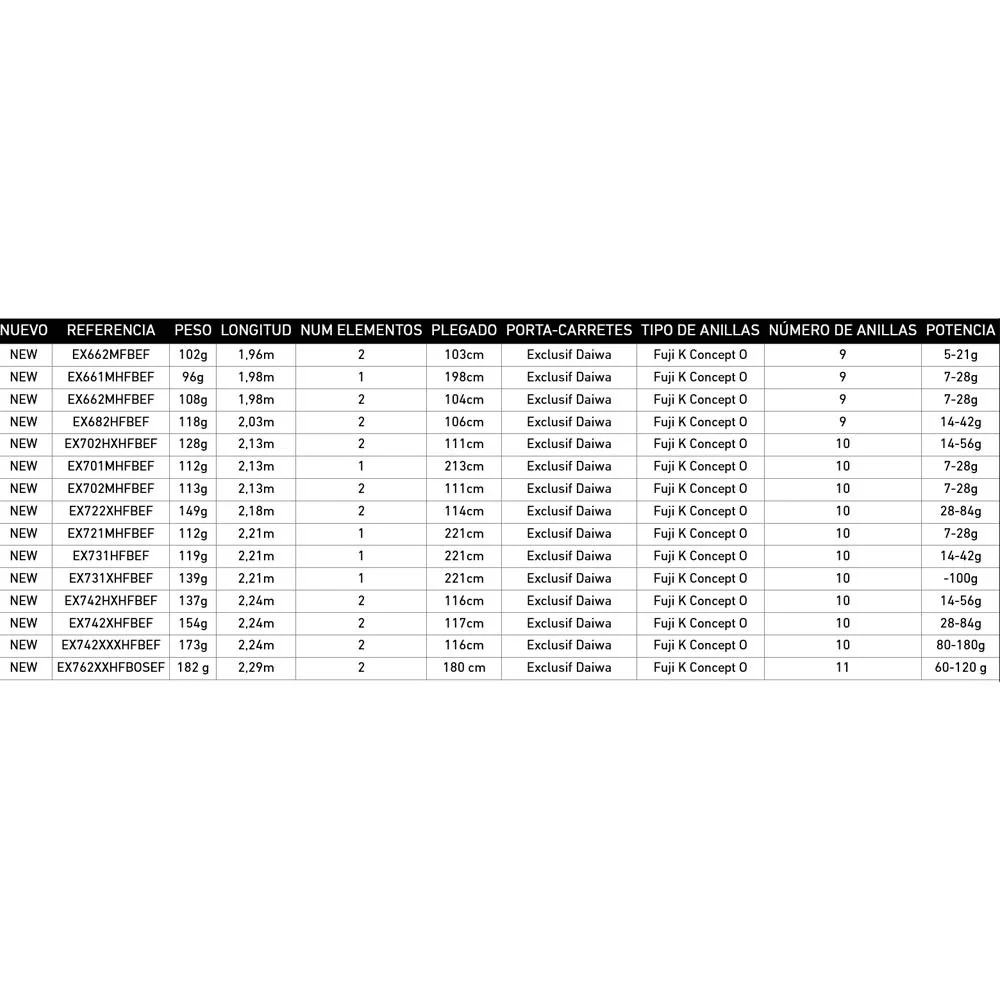 | NUEVO | REFERENCIA | PESO | LONGITUD | NUM ELEMENTOS | PLEGADO | PORTA-CARRETES | TIPO DE ANILLAS | NÚMERO DE ANILLAS | POTENCIA |
|---|---|---|---|---|---|---|---|---|---|
| NEW | EX662MFBEF | 102g | 1,96m | 2 | 103cm | Exclusif Daiwa | Fuji K Concept O | 9 | 5-21g |
| NEW | EX661MHFBEF | 96g | 1,98m | 1 | 198cm | Exclusif Daiwa | Fuji K Concept O | 9 | 7-28g |
| NEW | EX662MHFBEF | 108g | 1,98m | 2 | 104cm | Exclusif Daiwa | Fuji K Concept O | 9 | 7-28g |
| NEW | EX682HFBEF | 118g | 2,03m | 2 | 106cm | Exclusif Daiwa | Fuji K Concept O | 9 | 14-42g |
| NEW | EX702HXHFBEF | 128g | 2,13m | 2 | 111cm | Exclusif Daiwa | Fuji K Concept O | 10 | 14-56g |
| NEW | EX701MHFBEF | 112g | 2,13m | 1 | 213cm | Exclusif Daiwa | Fuji K Concept O | 10 | 7-28g |
| NEW | EX702MHFBEF | 113g | 2,13m | 2 | 111cm | Exclusif Daiwa | Fuji K Concept O | 10 | 7-28g |
| NEW | EX722XHFBEF | 149g | 2,18m | 2 | 114cm | Exclusif Daiwa | Fuji K Concept O | 10 | 28-84g |
| NEW | EX721MHFBEF | 112g | 2,21m | 1 | 221cm | Exclusif Daiwa | Fuji K Concept O | 10 | 7-28g |
| NEW | EX731HFBEF | 119g | 2,21m | 1 | 221cm | Exclusif Daiwa | Fuji K Concept O | 10 | 14-42g |
| NEW | EX731XHFBEF | 139g | 2,21m | 1 | 221cm | Exclusif Daiwa | Fuji K Concept O | 10 | -100g |
| NEW | EX742HXHFBEF | 137g | 2,24m | 2 | 116cm | Exclusif Daiwa | Fuji K Concept O | 10 | 14-56g |
| NEW | EX742XHFBEF | 154g | 2,24m | 2 | 117cm | Exclusif Daiwa | Fuji K Concept O | 10 | 28-84g |
| NEW | EX742XXXHFBEF | 173g | 2,24m | 2 | 116cm | Exclusif Daiwa | Fuji K Concept O | 10 | 80-180g |
| NEW | EX762XXHFBOSEF | 182 g | 2,29m | 2 | 180 cm | Exclusif Daiwa | Fuji K Concept O | 11 | 60-120 g |